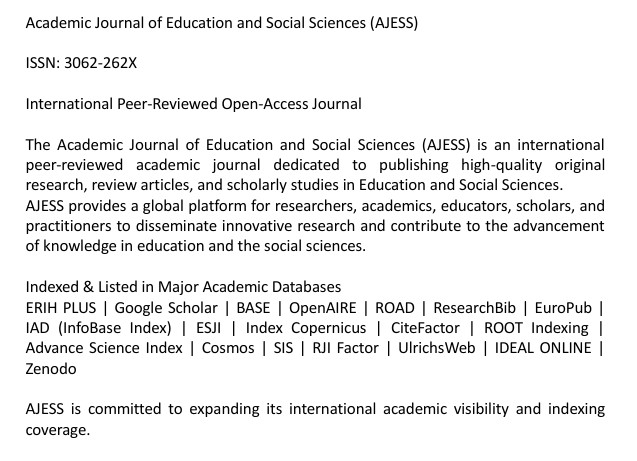 Academic Journal of Education and Social Sciences (AJESS)

ISSN: 3062-262X

International Peer-Reviewed Open-Access Journal

The Academic Journal of Education and Social Sciences (AJESS) is an international peer-reviewed academic journal dedicated to publishing high-quality original research, review articles, and scholarly studies in Education and Social Sciences.
AJESS provides a global platform for researchers, academics, educators, scholars, and practitioners to disseminate innovative research and contribute to the advancement of knowledge in education and the social sciences.

Indexed & Listed in Major Academic Databases
ERIH PLUS | Google Scholar | BASE | OpenAIRE | ROAD | ResearchBib | EuroPub | IAD (InfoBase Index) | ESJI | Index Copernicus | CiteFactor | ROOT Indexing | Advance Science Index | Cosmos | SIS | RJI Factor | UlrichsWeb | IDEAL ONLINE | Zenodo

AJESS is committed to expanding its international academic visibility and indexing coverage.